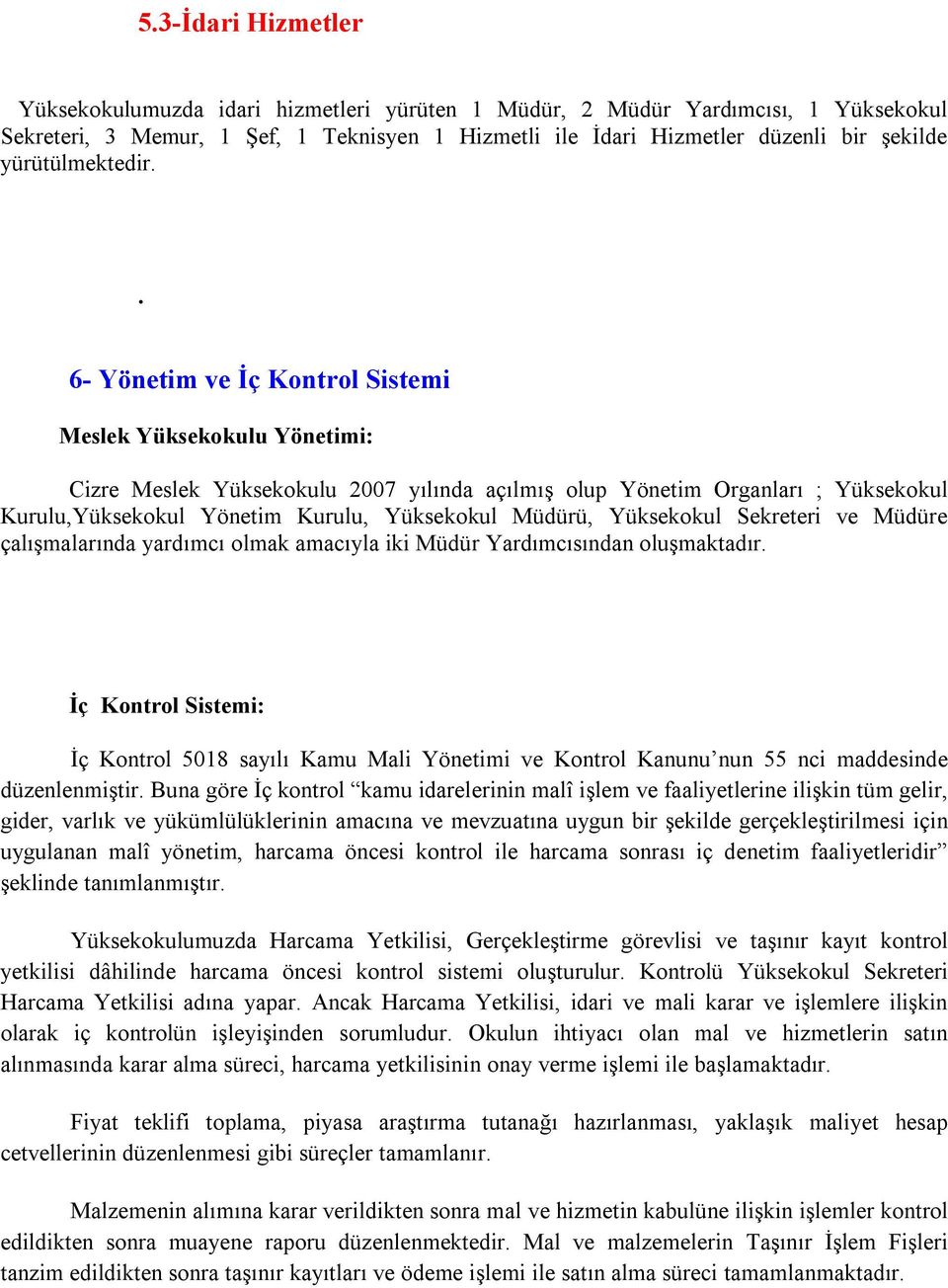 5.3-İdari Hizmetler

Yüksekokulumuzda idari hizmetleri yürüten 1 Müdür, 2 Müdür Yardımcısı, 1 Yüksekokul Sekreteri, 3 Memur, 1 Şef, 1 Teknisyen 1 Hizmetli ile İdari Hizmetler düzenli bir şekilde yürütülmektedir.

.

6- Yönetim ve İç Kontrol Sistemi

Meslek Yüksekokulu Yönetimi:

Cizre Meslek Yüksekokulu 2007 yılında açılmış olup Yönetim Organları ; Yüksekokul Kurulu,Yüksekokul Yönetim Kurulu, Yüksekokul Müdürü, Yüksekokul Sekreteri ve Müdüre çalışmalarında yardımcı olmak amacıyla iki Müdür Yardımcısından oluşmaktadır.

İç Kontrol Sistemi:

İç Kontrol 5018 sayılı Kamu Mali Yönetimi ve Kontrol Kanunu’nun 55 nci maddesinde düzenlenmiştir. Buna göre İç kontrol “kamu idarelerinin malî işlem ve faaliyetlerine ilişkin tüm gelir, gider, varlık ve yükümlülüklerinin amacına ve mevzuatına uygun bir şekilde gerçekleştirilmesi için uygulanan malî yönetim, harcama öncesi kontrol ile harcama sonrası iç denetim faaliyetleridir” şeklinde tanımlanmıştır.

Yüksekokulumuzda Harcama Yetkilisi, Gerçekleştirme görevlisi ve taşınır kayıt kontrol yetkilisi dâhilinde harcama öncesi kontrol sistemi oluşturulur. Kontrolü Yüksekokul Sekreteri Harcama Yetkilisi adına yapar. Ancak Harcama Yetkilisi, idari ve mali karar ve işlemlere ilişkin olarak iç kontrolün işleyişinden sorumludur. Okulun ihtiyacı olan mal ve hizmetlerin satın alınmasında karar alma süreci, harcama yetkilisinin onay verme işlemi ile başlamaktadır.

Fiyat teklifi toplama, piyasa araştırma tutanağı hazırlanması, yaklaşık maliyet hesap cetvellerinin düzenlenmesi gibi süreçler tamamlanır.

Malzemenin alımına karar verildikten sonra mal ve hizmetin kabulüne ilişkin işlemler kontrol edildikten sonra muayene raporu düzenlenmektedir. Mal ve malzemelerin Taşınır İşlem Fişleri tanzim edildikten sonra taşınır kayıtları ve ödeme işlemi ile satın alma süreci tamamlanmaktadır.